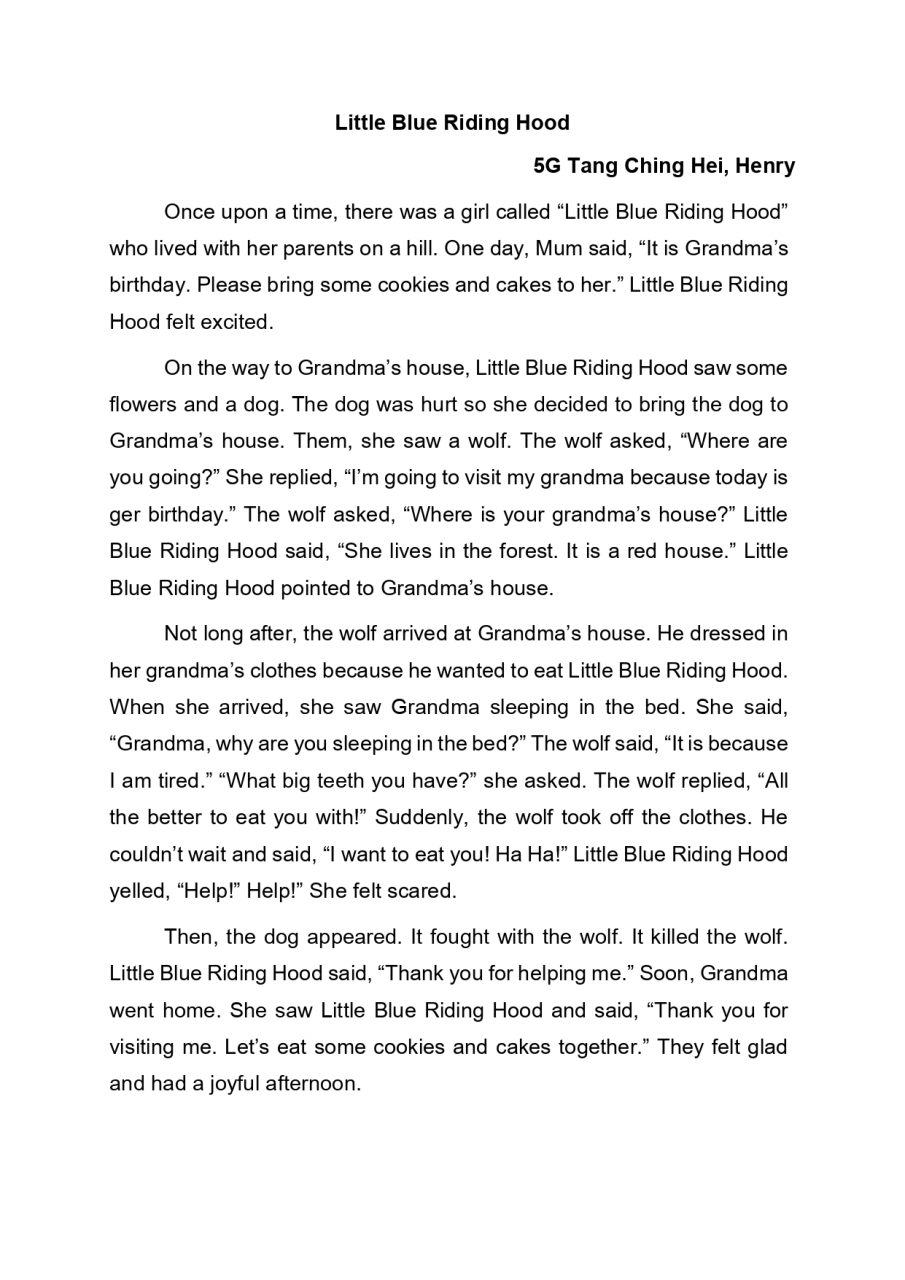 Little Blue Riding Hood

5G Tang Ching Hei, Henry

Once upon a time, there was a girl called “Little Blue Riding Hood” who lived with her parents on a hill. One day, Mum said, “It is Grandma’s birthday. Please bring some cookies and cakes to her.” Little Blue Riding Hood felt excited.

On the way to Grandma’s house, Little Blue Riding Hood saw some flowers and a dog. The dog was hurt so she decided to bring the dog to Grandma’s house. Them, she saw a wolf. The wolf asked, “Where are you going?” She replied, “I’m going to visit my grandma because today is ger birthday.” The wolf asked, “Where is your grandma’s house?” Little Blue Riding Hood said, “She lives in the forest. It is a red house.” Little Blue Riding Hood pointed to Grandma’s house.

Not long after, the wolf arrived at Grandma’s house. He dressed in her grandma’s clothes because he wanted to eat Little Blue Riding Hood. When she arrived, she saw Grandma sleeping in the bed. She said, “Grandma, why are you sleeping in the bed?” The wolf said, “It is because I am tired.” “What big teeth you have?” she asked. The wolf replied, “All the better to eat you with!” Suddenly, the wolf took off the clothes. He couldn’t wait and said, “I want to eat you! Ha Ha!” Little Blue Riding Hood yelled, “Help!” Help!” She felt scared.

Then, the dog appeared. It fought with the wolf. It killed the wolf. Little Blue Riding Hood said, “Thank you for helping me.” Soon, Grandma went home. She saw Little Blue Riding Hood and said, “Thank you for visiting me. Let’s eat some cookies and cakes together.” They felt glad and had a joyful afternoon.